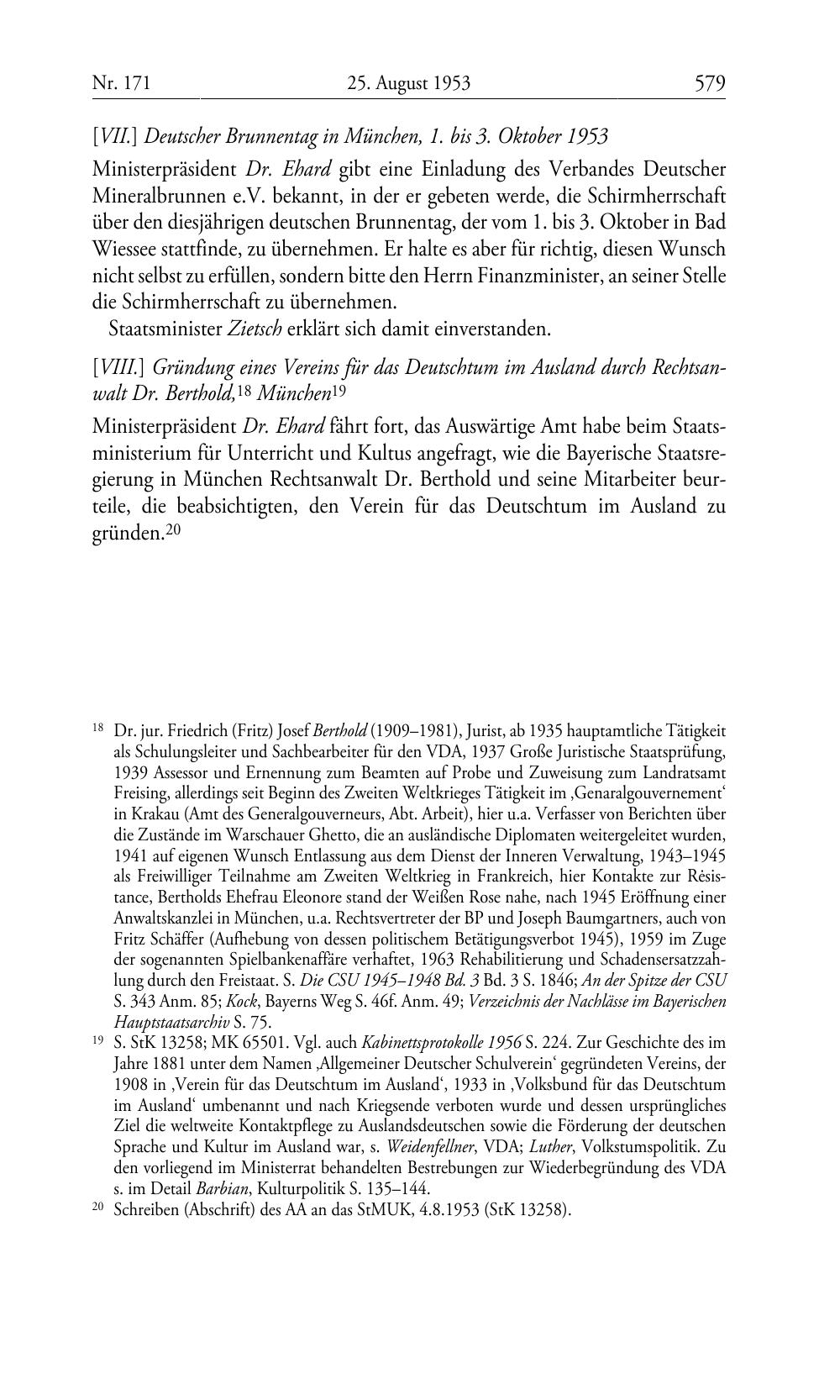 Nr. 171 25. August 1953 579

[VII.] Deutscher Brunnentag in München, 1. bis 3. Oktober 1953

Ministerpräsident Dr. Ehard gibt eine Einladung des Verbandes Deutscher Mineralbrunnen e.V. bekannt, in der er gebeten werde, die Schirmherrschaft über den diesjährigen deutschen Brunnentag, der vom 1. bis 3. Oktober in Bad Wiessee stattfinde, zu übernehmen. Er halte es aber für richtig, diesen Wunsch nicht selbst zu erfüllen, sondern bitte den Herrn Finanzminister, an seiner Stelle die Schirmherrschaft zu übernehmen.

Staatsminister Zietsch erklärt sich damit einverstanden.

[VIII.] Gründung eines Vereins für das Deutschtum im Ausland durch Rechtsanwalt Dr. Berthold,$^{18}$ München$^{19}$

Ministerpräsident Dr. Ehard fährt fort, das Auswärtige Amt habe beim Staatsministerium für Unterricht und Kultus angefragt, wie die Bayerische Staatsregierung in München Rechtsanwalt Dr. Berthold und seine Mitarbeiter beurteile, die beabsichtigten, den Verein für das Deutschtum im Ausland zu gründen.$^{20}$

$^{18}$ Dr. jur. Friedrich (Fritz) Josef Berthold (1909–1981), Jurist, ab 1935 hauptamtliche Tätigkeit als Schulungsleiter und Sachbearbeiter für den VDA, 1937 Große Juristische Staatsprüfung, 1939 Assessor und Ernennung zum Beamten auf Probe und Zuweisung zum Landratsamt Freising, allerdings seit Beginn des Zweiten Weltkrieges Tätigkeit im ‚Genaralgouvernement' in Krakau (Amt des Generalgouverneurs, Abt. Arbeit), hier u.a. Verfasser von Berichten über die Zustände im Warschauer Ghetto, die an ausländische Diplomaten weitergeleitet wurden, 1941 auf eigenen Wunsch Entlassung aus dem Dienst der Inneren Verwaltung, 1943–1945 als Freiwilliger Teilnahme am Zweiten Weltkrieg in Frankreich, hier Kontakte zur Résistance, Bertholds Ehefrau Eleonore stand der Weißen Rose nahe, nach 1945 Eröffnung einer Anwaltskanzlei in München, u.a. Rechtsvertreter der BP und Joseph Baumgartners, auch von Fritz Schäffer (Aufhebung von dessen politischem Betätigungsverbot 1945), 1959 im Zuge der sogenannten Spielbankenaffäre verhaftet, 1963 Rehabilitierung und Schadensersatzzahlung durch den Freistaat. S. Die CSU 1945–1948 Bd. 3 Bd. 3 S. 1846; An der Spitze der CSU S. 343 Anm. 85; Kock, Bayerns Weg S. 46f. Anm. 49; Verzeichnis der Nachlässe im Bayerischen Hauptstaatsarchiv S. 75.

$^{19}$ S. StK 13258; MK 65501. Vgl. auch Kabinettsprotokolle 1956 S. 224. Zur Geschichte des im Jahre 1881 unter dem Namen ‚Allgemeiner Deutscher Schulverein' gegründeten Vereins, der 1908 in ‚Verein für das Deutschtum im Ausland', 1933 in ‚Volksbund für das Deutschtum im Ausland' umbenannt und nach Kriegsende verboten wurde und dessen ursprüngliches Ziel die weltweite Kontaktpflege zu Auslandsdeutschen sowie die Förderung der deutschen Sprache und Kultur im Ausland war, s. Weidenfellner, VDA; Luther, Volkstumspolitik. Zu den vorliegend im Ministerrat behandelten Bestrebungen zur Wiederbegründung des VDA s. im Detail Barbian, Kulturpolitik S. 135–144.

$^{20}$ Schreiben (Abschrift) des AA an das StMUK, 4.8.1953 (StK 13258).